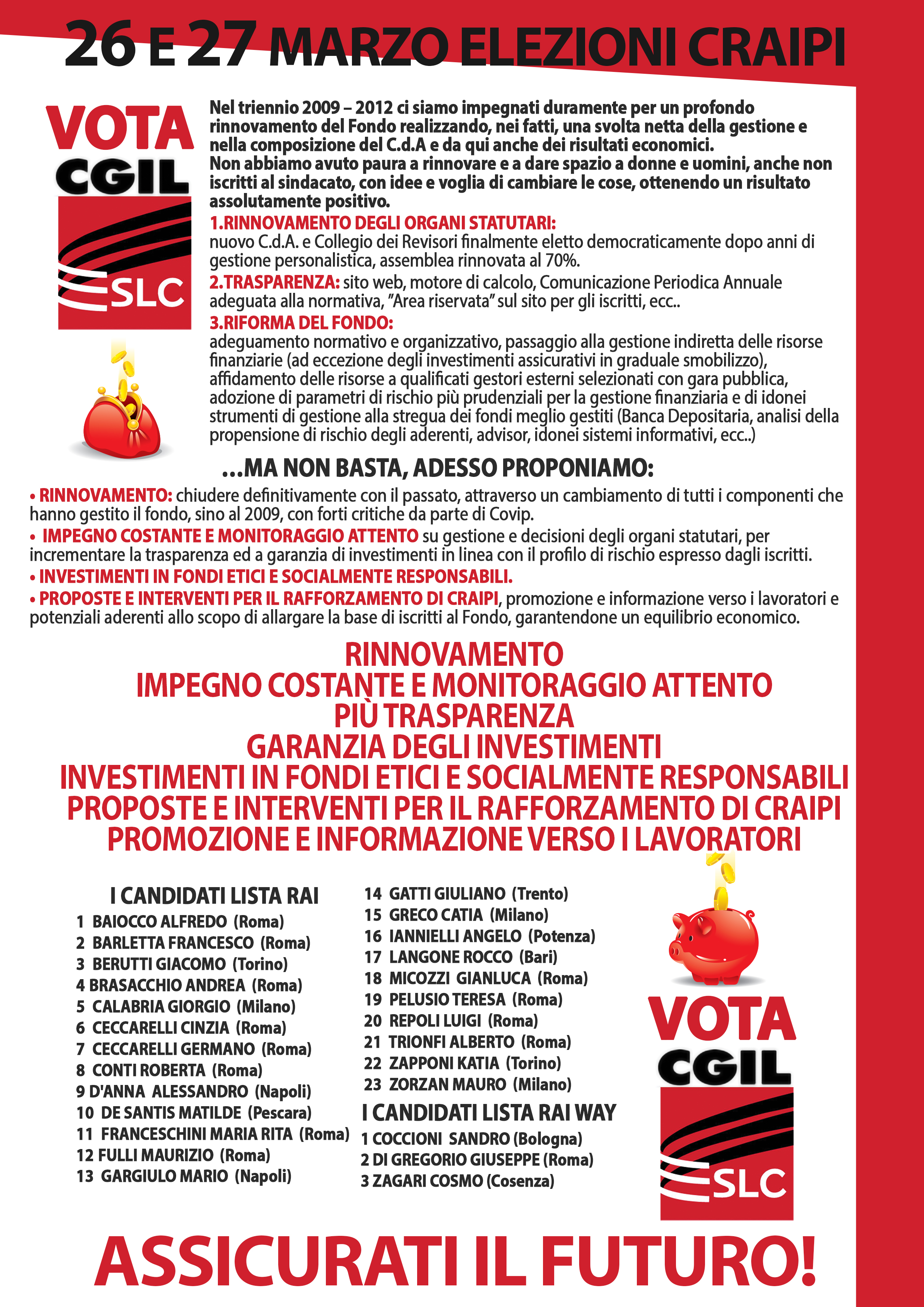 26 E 27 MARZO ELEZIONI CRAIPI

VOTA
CGIL
SLC

Nel triennio 2009 – 2012 ci siamo impegnati duramente per un profondo rinnovamento del Fondo realizzando, nei fatti, una svolta netta della gestione e nella composizione del C.d.A e da qui anche dei risultati economici.
Non abbiamo avuto paura a rinnovare e a dare spazio a donne e uomini, anche non iscritti al sindacato, con idee e voglia di cambiare le cose, ottenendo un risultato assolutamente positivo.

1.RINNOVAMENTO DEGLI ORGANI STATUTARI:
nuovo C.d.A. e Collegio dei Revisori finalmente eletto democraticamente dopo anni di gestione personalistica, assemblea rinnovata al 70%.
2.TRASPARENZA: sito web, motore di calcolo, Comunicazione Periodica Annuale adeguata alla normativa, "Area riservata" sul sito per gli iscritti, ecc..
3.RIFORMA DEL FONDO:
adeguamento normativo e organizzativo, passaggio alla gestione indiretta delle risorse finanziarie (ad eccezione degli investimenti assicurativi in graduale smobilizzo), affidamento delle risorse a qualificati gestori esterni selezionati con gara pubblica, adozione di parametri di rischio più prudenziali per la gestione finanziaria e di idonei strumenti di gestione alla stregua dei fondi meglio gestiti (Banca Depositaria, analisi della propensione di rischio degli aderenti, advisor, idonei sistemi informativi, ecc..)

...MA NON BASTA, ADESSO PROPONIAMO:

• RINNOVAMENTO: chiudere definitivamente con il passato, attraverso un cambiamento di tutti i componenti che hanno gestito il fondo, sino al 2009, con forti critiche da parte di Covip.
• IMPEGNO COSTANTE E MONITORAGGIO ATTENTO su gestione e decisioni degli organi statutari, per incrementare la trasparenza ed a garanzia di investimenti in linea con il profilo di rischio espresso dagli iscritti.
• INVESTIMENTI IN FONDI ETICI E SOCIALMENTE RESPONSABILI.
• PROPOSTE E INTERVENTI PER IL RAFFORZAMENTO DI CRAIPI, promozione e informazione verso i lavoratori e potenziali aderenti allo scopo di allargare la base di iscritti al Fondo, garantendone un equilibrio economico.

RINNOVAMENTO
IMPEGNO COSTANTE E MONITORAGGIO ATTENTO
PIÙ TRASPARENZA
GARANZIA DEGLI INVESTIMENTI
INVESTIMENTI IN FONDI ETICI E SOCIALMENTE RESPONSABILI
PROPOSTE E INTERVENTI PER IL RAFFORZAMENTO DI CRAIPI
PROMOZIONE E INFORMAZIONE VERSO I LAVORATORI

I CANDIDATI LISTA RAI
1 BAIOCCO ALFREDO (Roma)
2 BARLETTA FRANCESCO (Roma)
3 BERUTTI GIACOMO (Torino)
4 BRASACCHIO ANDREA (Roma)
5 CALABRIA GIORGIO (Milano)
6 CECCARELLI CINZIA (Roma)
7 CECCARELLI GERMANO (Roma)
8 CONTI ROBERTA (Roma)
9 D'ANNA ALESSANDRO (Napoli)
10 DE SANTIS MATILDE (Pescara)
11 FRANCESCHINI MARIA RITA (Roma)
12 FULLI MAURIZIO (Roma)
13 GARGIULO MARIO (Napoli)
14 GATTI GIULIANO (Trento)
15 GRECO CATIA (Milano)
16 IANNIELLI ANGELO (Potenza)
17 LANGONE ROCCO (Bari)
18 MICOZZI GIANLUCA (Roma)
19 PELUSIO TERESA (Roma)
20 REPOLI LUIGI (Roma)
21 TRIONFI ALBERTO (Roma)
22 ZAPPONI KATIA (Torino)
23 ZORZAN MAURO (Milano)

I CANDIDATI LISTA RAI WAY
1 COCCIONI SANDRO (Bologna)
2 DI GREGORIO GIUSEPPE (Roma)
3 ZAGARI COSMO (Cosenza)

VOTA
CGIL
SLC

ASSICURATI IL FUTURO!